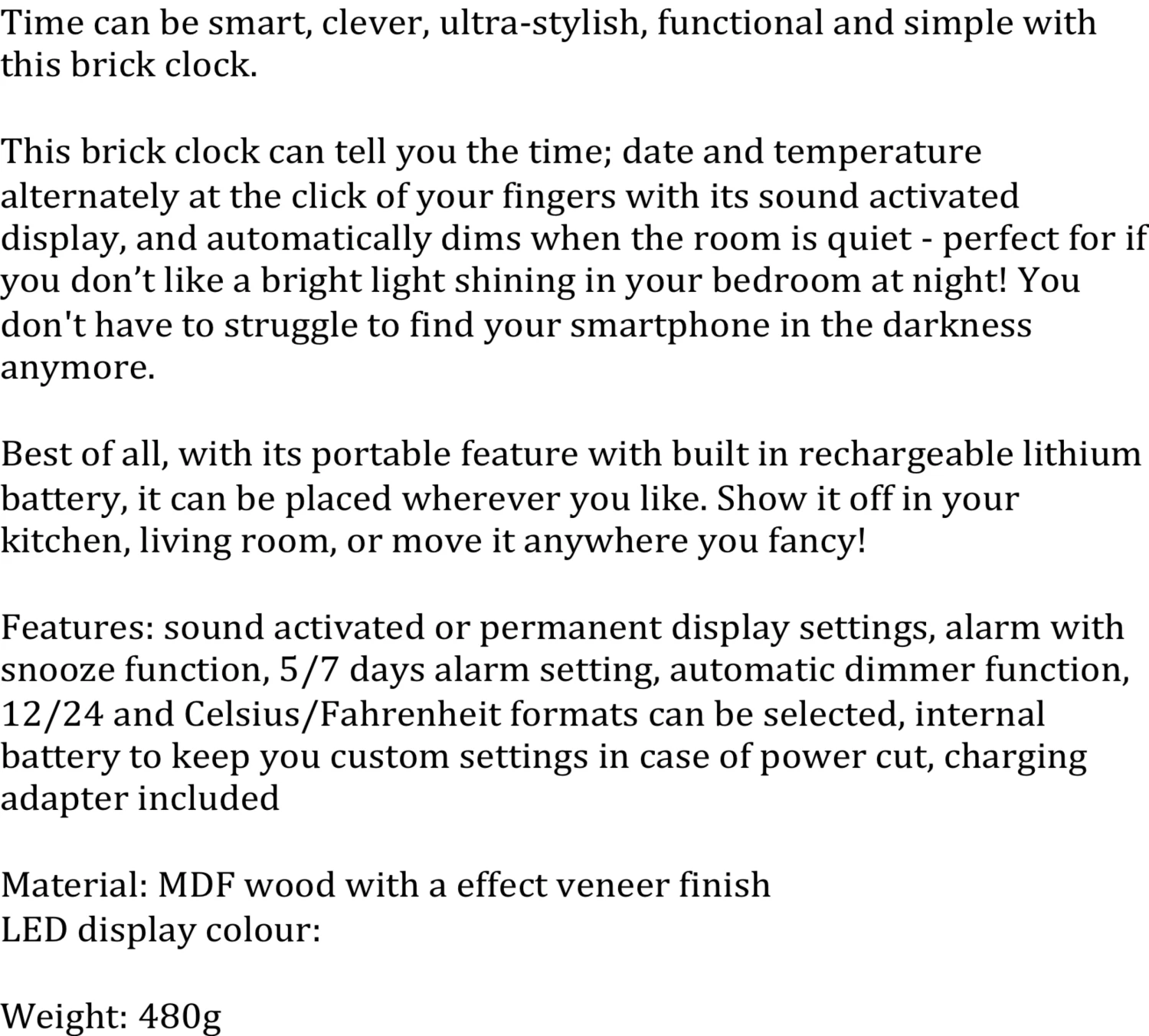 Time can be smart, clever, ultra-stylish, functional and simple with this brick clock.

This brick clock can tell you the time; date and temperature alternately at the click of your fingers with its sound activated display, and automatically dims when the room is quiet - perfect for if you don’t like a bright light shining in your bedroom at night! You don't have to struggle to find your smartphone in the darkness anymore.

Best of all, with its portable feature with built in rechargeable lithium battery, it can be placed wherever you like. Show it off in your kitchen, living room, or move it anywhere you fancy!

Features: sound activated or permanent display settings, alarm with snooze function, 5/7 days alarm setting, automatic dimmer function, 12/24 and Celsius/Fahrenheit formats can be selected, internal battery to keep you custom settings in case of power cut, charging adapter included

Material: MDF wood with a effect veneer finish
LED display colour:

Weight: 480g